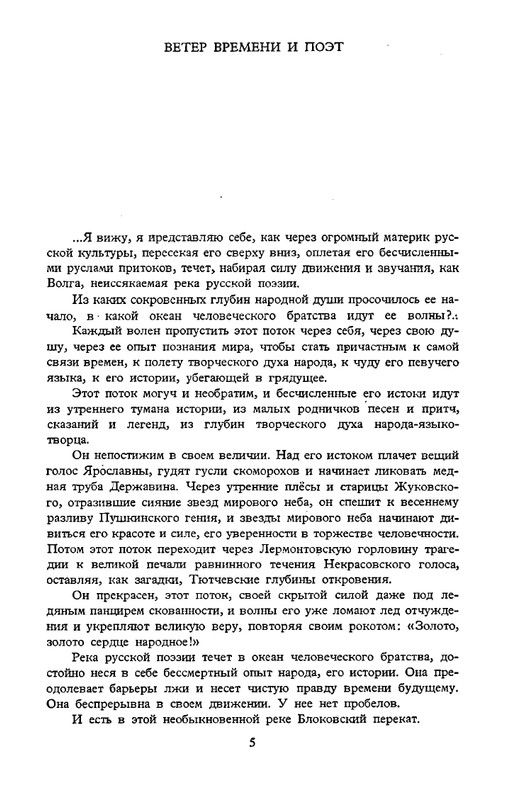 ВЕТЕР ВРЕМЕНИ И ПОЭТ

...Я вижу, я представляю себе, как через огромный материк русской культуры, пересекая его сверху вниз, оплетая его бесчисленными руслами притоков, течет, набирая силу движения и звучания, как Волга, неиссякаемая река русской поэзии.

Из каких сокровенных глубин народной души просочилось ее начало, в какой океан человеческого братства идут ее волны?..

Каждый волен пропустить этот поток через себя, через свою душу, через ее опыт познания мира, чтобы стать причастным к самой связи времен, к полету творческого духа народа, к чуду его певучего языка, к его истории, убегающей в грядущее.

Этот поток могуч и необратим, и бесчисленные его истоки идут из утреннего тумана истории, из малых родничков песен и притч, сказаний и легенд, из глубин творческого духа народа-языкотворца.

Он непостижим в своем величии. Над его истоком плачет вещий голос Ярославны, гудят гусли скоморохов и начинает ликовать медная труба Державина. Через утренние плёсы и старицы Жуковского, отразившие сияние звезд мирового неба, он спешит к весеннему разливу Пушкинского гения, и звезды мирового неба начинают дивиться его красоте и силе, его уверенности в торжестве человечности. Потом этот поток переходит через Лермонтовскую горловину трагедии к великой печали равнинного течения Некрасовского голоса, оставляя, как загадки, Тютчевские глубины откровения.

Он прекрасен, этот поток, своей скрытой силой даже под ледяным панцирем скованности, и волны его уже ломают лед отчуждения и укрепляют великую веру, повторяя своим рокотом: «Золото, золото сердце народное!»

Река русской поэзии течет в океан человеческого братства, достойно неся в себе бессмертный опыт народа, его истории. Она преодолевает барьеры лжи и несет чистую правду времени будущему. Она беспрерывна в своем движении. У нее нет пробелов.

И есть в этой необыкновенной реке Блоковский перекат.

5